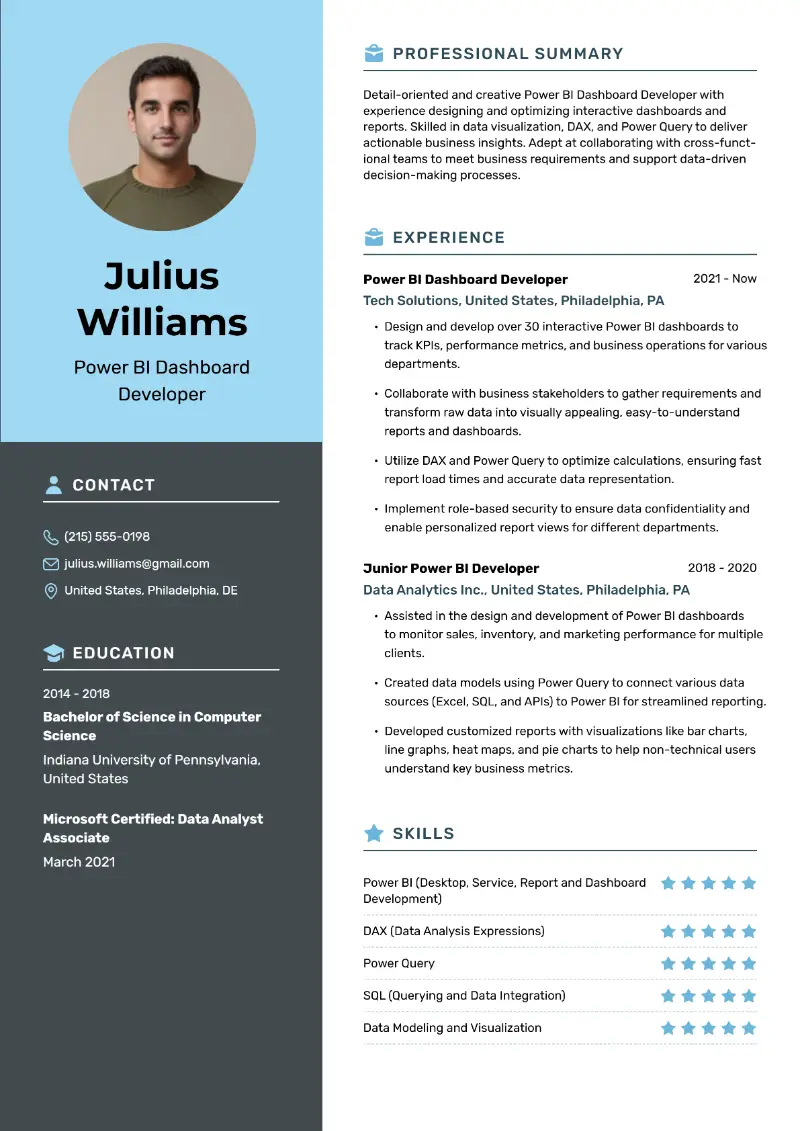 Julius Williams

Power BI Dashboard Developer

CONTACT

(215) 555-0198

julius.williams@gmail.com

United States, Philadelphia, DE

EDUCATION

2014 - 2018

Bachelor of Science in Computer Science

Indiana University of Pennsylvania, United States

Microsoft Certified: Data Analyst Associate

March 2021

PROFESSIONAL SUMMARY

Detail-oriented and creative Power BI Dashboard Developer with experience designing and optimizing interactive dashboards and reports. Skilled in data visualization, DAX, and Power Query to deliver actionable business insights. Adept at collaborating with cross-functional teams to meet business requirements and support data-driven decision-making processes.

EXPERIENCE

Power BI Dashboard Developer
2021 - Now
Tech Solutions, United States, Philadelphia, PA

• Design and develop over 30 interactive Power BI dashboards to track KPIs, performance metrics, and business operations for various departments.
• Collaborate with business stakeholders to gather requirements and transform raw data into visually appealing, easy-to-understand reports and dashboards.
• Utilize DAX and Power Query to optimize calculations, ensuring fast report load times and accurate data representation.
• Implement role-based security to ensure data confidentiality and enable personalized report views for different departments.

Junior Power BI Developer
2018 - 2020
Data Analytics Inc., United States, Philadelphia, PA

• Assisted in the design and development of Power BI dashboards to monitor sales, inventory, and marketing performance for multiple clients.
• Created data models using Power Query to connect various data sources (Excel, SQL, and APIs) to Power BI for streamlined reporting.
• Developed customized reports with visualizations like bar charts, line graphs, heat maps, and pie charts to help non-technical users understand key business metrics.

SKILLS

Power BI (Desktop, Service, Report and Dashboard Development)

DAX (Data Analysis Expressions)

Power Query

SQL (Querying and Data Integration)

Data Modeling and Visualization